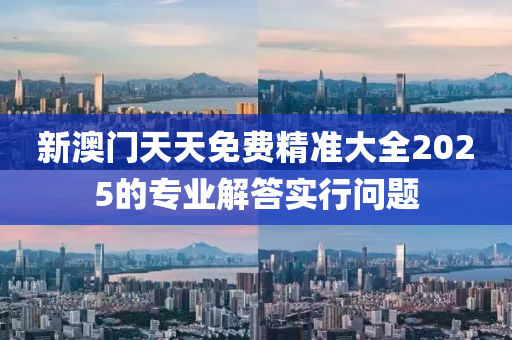 新澳门天天免费精准大全2025的专业解答实行问题